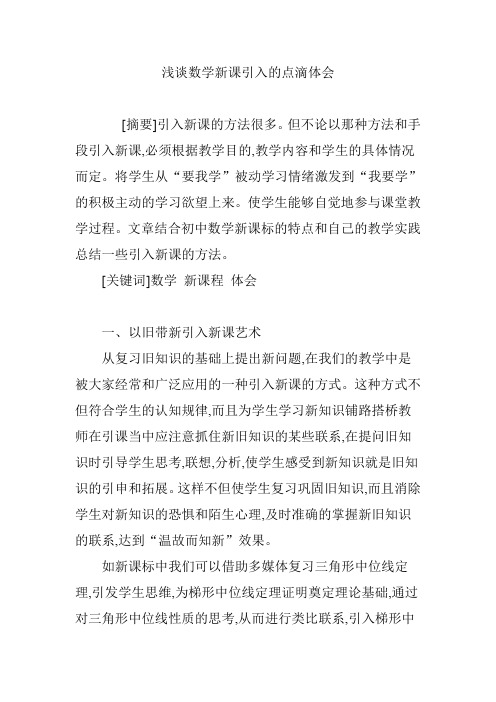 浅谈数学新课引入的点滴体会

[摘要]引入新课的方法很多。但不论以那种方法和手段引入新课,必须根据教学目的,教学内容和学生的具体情况而定。将学生从“要我学”被动学习情绪激发到“我要学”的积极主动的学习欲望上来。使学生能够自觉地参与课堂教学过程。文章结合初中数学新课标的特点和自己的教学实践总结一些引入新课的方法。

[关键词]数学 新课程 体会

一、以旧带新引入新课艺术

从复习旧知识的基础上提出新问题,在我们的教学中是被大家经常和广泛应用的一种引入新课的方式。这种方式不但符合学生的认知规律,而且为学生学习新知识铺路搭桥教师在引课当中应注意抓住新旧知识的某些联系,在提问旧知识时引导学生思考,联想,分析,使学生感受到新知识就是旧知识的引申和拓展。这样不但使学生复习巩固旧知识,而且消除学生对新知识的恐惧和陌生心理,及时准确的掌握新旧知识的联系,达到“温故而知新”效果。

如新课标中我们可以借助多媒体复习三角形中位线定理,引发学生思维,为梯形中位线定理证明奠定理论基础,通过对三角形中位线性质的思考,从而进行类比联系,引入梯形中